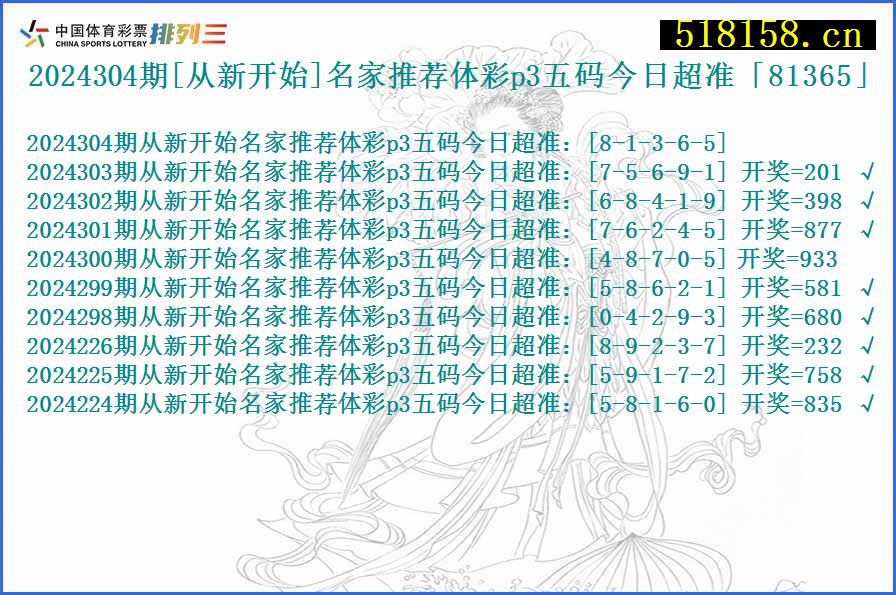 中国体育彩票 CHINA SPORTS LOTTERY 排列三

518158.cn

2024304期[从新开始]名家推荐体彩p3五码今日超准「81365」

2024304期从新开始名家推荐体彩p3五码今日超准：[8-1-3-6-5]
2024303期从新开始名家推荐体彩p3五码今日超准：[7-5-6-9-1] 开奖=201 √
2024302期从新开始名家推荐体彩p3五码今日超准：[6-8-4-1-9] 开奖=398 √
2024301期从新开始名家推荐体彩p3五码今日超准：[7-6-2-4-5] 开奖=877 √
2024300期从新开始名家推荐体彩p3五码今日超准：[4-8-7-0-5] 开奖=933
2024299期从新开始名家推荐体彩p3五码今日超准：[5-8-6-2-1] 开奖=581 √
2024298期从新开始名家推荐体彩p3五码今日超准：[0-4-2-9-3] 开奖=680 √
2024226期从新开始名家推荐体彩p3五码今日超准：[8-9-2-3-7] 开奖=232 √
2024225期从新开始名家推荐体彩p3五码今日超准：[5-9-1-7-2] 开奖=758 √
2024224期从新开始名家推荐体彩p3五码今日超准：[5-8-1-6-0] 开奖=835 √